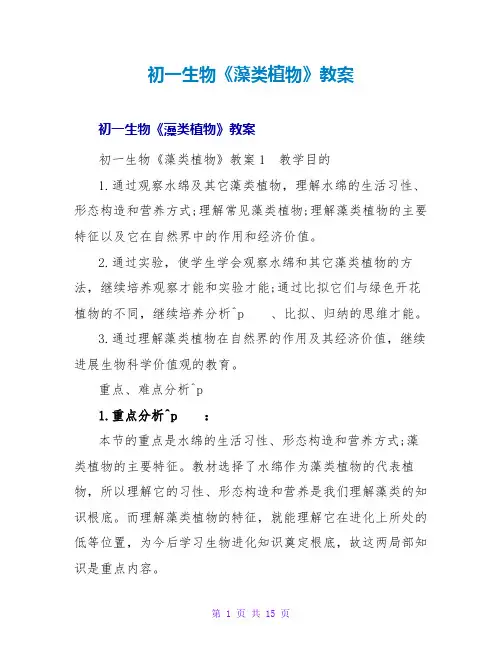 初一生物《藻类植物》教案

初一生物《藻类植物》教案

初一生物《藻类植物》教案1　教学目的

1.通过观察水绵及其它藻类植物，理解水绵的生活习性、形态构造和营养方式;理解常见藻类植物;理解藻类植物的主要特征以及它在自然界中的作用和经济价值。

2.通过实验，使学生学会观察水绵和其它藻类植物的方法，继续培养观察才能和实验才能;通过比拟它们与绿色开花植物的不同，继续培养分析^p　、比拟、归纳的思维才能。

3.通过理解藻类植物在自然界的作用及其经济价值，继续进展生物科学价值观的教育。

重点、难点分析^p

1.重点分析^p　：

本节的重点是水绵的生活习性、形态构造和营养方式;藻类植物的主要特征。教材选择了水绵作为藻类植物的代表植物，所以理解它的习性、形态构造和营养是我们理解藻类的知识根底。而理解藻类植物的特征，就能理解它在进化上所处的低等位置，为今后学习生物进化知识奠定根底，故这两局部知识是重点内容。

第 1 页 共 15 页